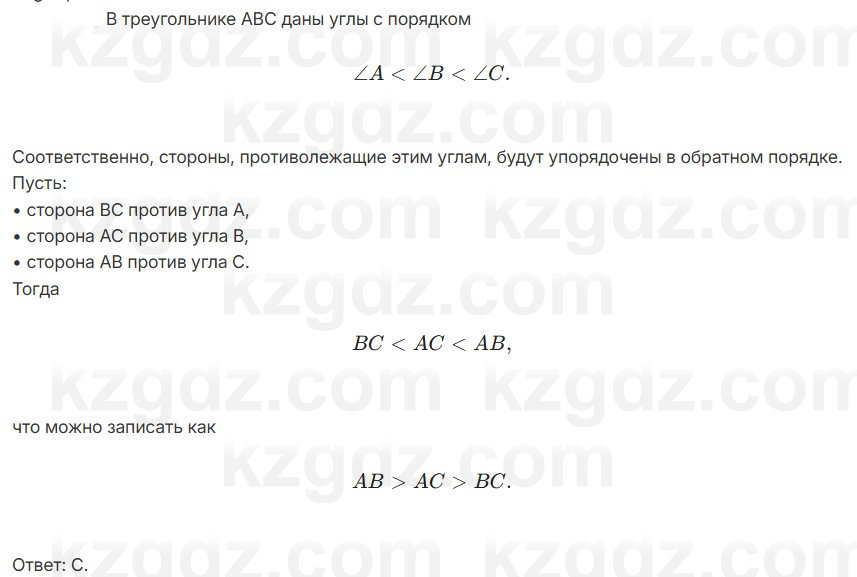 В треугольнике ABC даны углы с порядком

$\angle A < \angle B < \angle C.$

Соответственно, стороны, противолежащие этим углам, будут упорядочены в обратном порядке. Пусть:

• сторона BC против угла A,
• сторона AC против угла B,
• сторона AB против угла C.

Тогда

$BC < AC < AB,$

что можно записать как

$AB > AC > BC.$

Ответ: C.

kzgdz.com